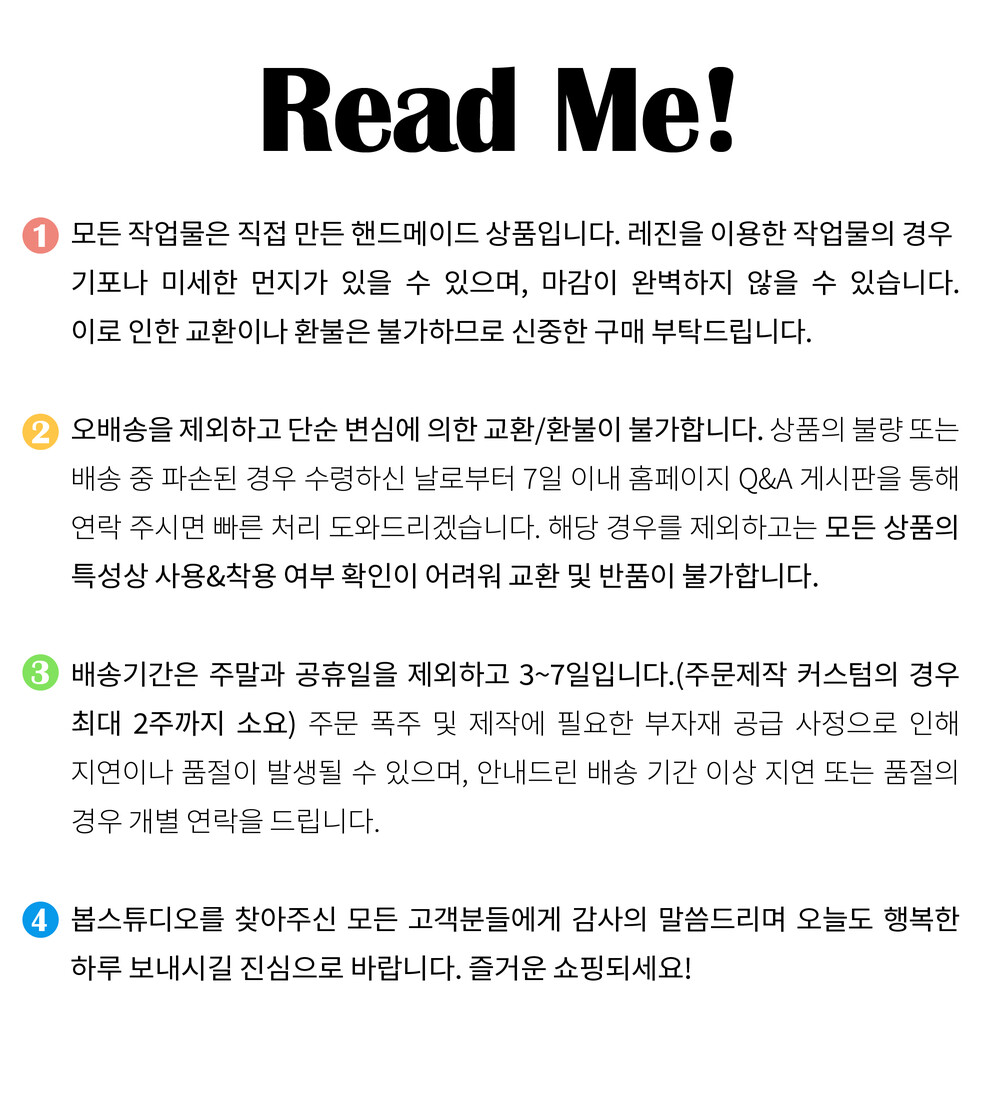 Read Me!

1 모든 작업물은 직접 만든 핸드메이드 상품입니다. 레진을 이용한 작업물의 경우 기포나 미세한 먼지가 있을 수 있으며, 마감이 완벽하지 않을 수 있습니다. 이로 인한 교환이나 환불은 불가하므로 신중한 구매 부탁드립니다.

2 오배송을 제외하고 단순 변심에 의한 교환/환불이 불가합니다. 상품의 불량 또는 배송 중 파손된 경우 수령하신 날로부터 7일 이내 홈페이지 Q&A 게시판을 통해 연락 주시면 빠른 처리 도와드리겠습니다. 해당 경우를 제외하고는 모든 상품의 특성상 사용&착용 여부 확인이 어려워 교환 및 반품이 불가합니다.

3 배송기간은 주말과 공휴일을 제외하고 3~7일입니다.(주문제작 커스텀의 경우 최대 2주까지 소요) 주문 폭주 및 제작에 필요한 부자재 공급 사정으로 인해 지연이나 품절이 발생될 수 있으며, 안내드린 배송 기간 이상 지연 또는 품절의 경우 개별 연락을 드립니다.

4 봅스튜디오를 찾아주신 모든 고객분들에게 감사의 말씀드리며 오늘도 행복한 하루 보내시길 진심으로 바랍니다. 즐거운 쇼핑되세요!